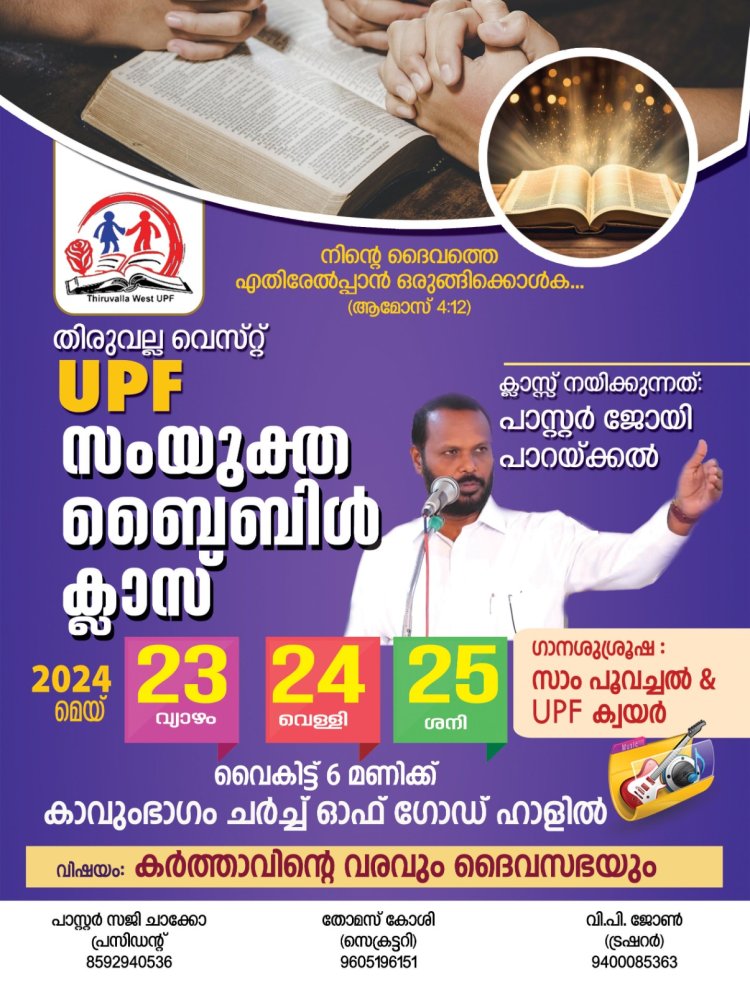 Thiruvalla West UPF

നിന്റെ ദൈവത്തെ എതിരേൽപ്പാൻ ഒരുങ്ങിക്കൊൾക...
(ആമോസ് 4:12)

തിരുവല്ല വെസ്റ്റ്
UPF
സംയുക്ത ബൈബിൾ ക്ലാസ്

ക്ലാസ്സ് നയിക്കുന്നത്:
പാസ്റ്റർ ജോയി പാറയ്ക്കൽ

2024 മെയ്
23 വ്യാഴം
24 വെള്ളി
25 ശനി

ഗാനശുശ്രൂഷ :
സാം പൂവച്ചൽ & UPF ക്വയർ

വൈകിട്ട് 6 മണിക്ക്
കാവുംഭാഗം ചർച്ച് ഓഫ് ഗോഡ് ഹാളിൽ

വിഷയം: കർത്താവിന്റെ വരവും ദൈവസഭയും

പാസ്റ്റർ സജി ചാക്കോ
പ്രസിഡന്റ്
8592940536

തോമസ് കോശി
(സെക്രട്ടറി)
9605196151

വി.പി. ജോൺ
(ട്രഷറർ)
9400085363